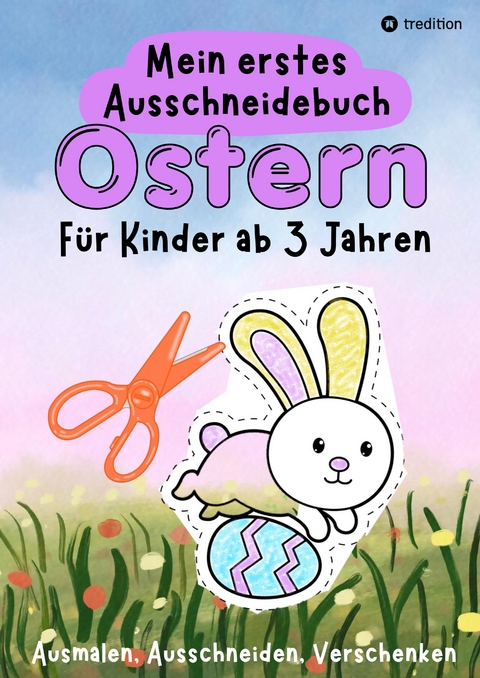 tredition

Mein erstes Ausschneidebuch

Ostern

Für Kinder ab 3 Jahren

Ausmalen, Ausschneiden, Verschenken